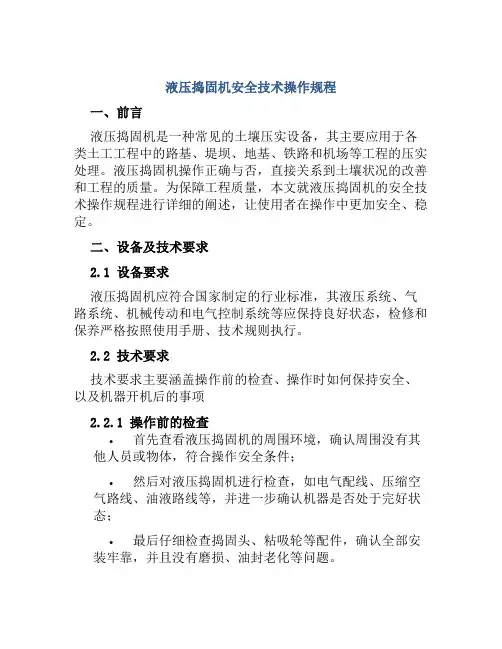 液压捣固机安全技术操作规程

一、前言

液压捣固机是一种常见的土壤压实设备，其主要应用于各类土工工程中的路基、堤坝、地基、铁路和机场等工程的压实处理。液压捣固机操作正确与否，直接关系到土壤状况的改善和工程的质量。为保障工程质量，本文就液压捣固机的安全技术操作规程进行详细的阐述，让使用者在操作中更加安全、稳定。

二、设备及技术要求

2.1 设备要求

液压捣固机应符合国家制定的行业标准，其液压系统、气路系统、机械传动和电气控制系统等应保持良好状态，检修和保养严格按照使用手册、技术规则执行。

2.2 技术要求

技术要求主要涵盖操作前的检查、操作时如何保持安全、以及机器开机后的事项

2.2.1 操作前的检查

• 首先查看液压捣固机的周围环境，确认周围没有其他人员或物体，符合操作安全条件；

• 然后对液压捣固机进行检查，如电气配线、压缩空气路线、油液路线等，并进一步确认机器是否处于完好状态；

• 最后仔细检查捣固头、粘吸轮等配件，确认全部安装牢靠，并且没有磨损、油封老化等问题。